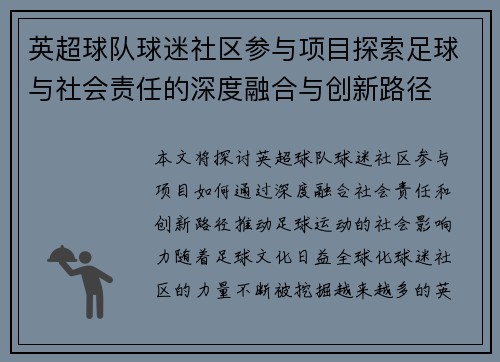 英超球队球迷社区参与项目探索足球与社会责任的深度融合与创新路径

本文将探讨英超球队球迷社区参与项目如何通过深度融合社会责任和创新路径推动足球运动的社会影响力随着足球文化日益全球化球迷社区的力量不断被挖掘越来越多的英